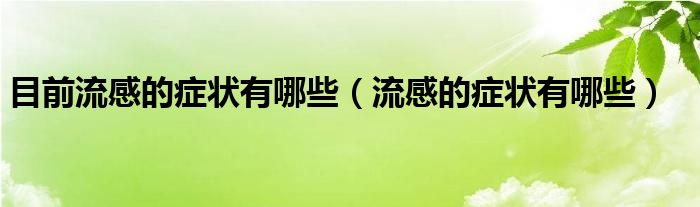 目前流感的症状有哪些（流感的症状有哪些）